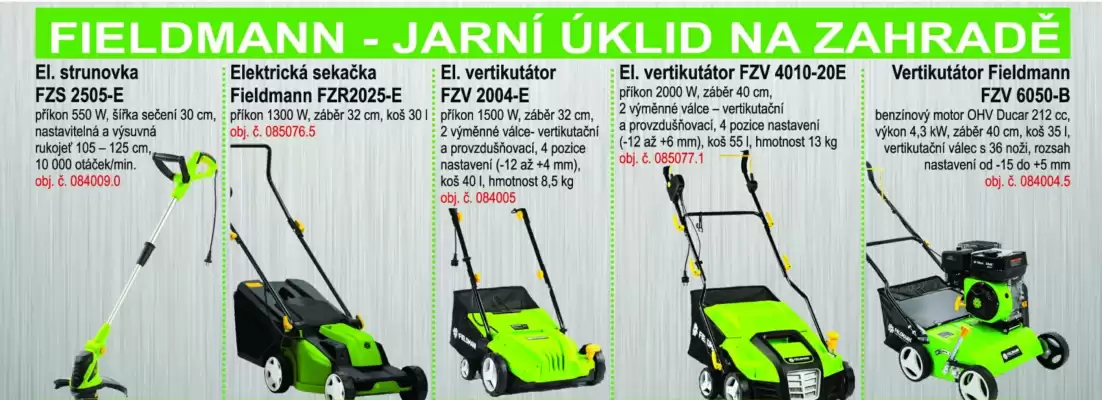 FIELDMANN - JARNÍ ÚKLID NA ZAHRADĚ

El. strunovka
FZS 2505-E
příkon 550 W, šířka sečení 30 cm, nastavitelná a výsuvná rukojeť 105 – 125 cm, 10 000 otáček/min.
obj. č. 084009.0

Elektrická sekačka
Fieldmann FZR2025-E
příkon 1300 W, záběr 32 cm, koš 30 l
obj. č. 085076.5

El. vertikutátor
FZV 2004-E
příkon 1500 W, záběr 32 cm, 2 výměnné válce- vertikutační a provzdušňovací, 4 pozice nastavení (-12 až +4 mm), koš 40 l, hmotnost 8,5 kg
obj. č. 084005

El. vertikutátor FZV 4010-20E
příkon 2000 W, záběr 40 cm, 2 výměnné válce – vertikutační a provzdušňovací, 4 pozice nastavení (-12 až +6 mm), koš 55 l, hmotnost 13 kg
obj. č. 085077.1

Vertikutátor Fieldmann
FZV 6050-B
benzínový motor OHV Ducar 212 cc, výkon 4,3 kW, záběr 40 cm, koš 35 l, vertikutační válec s 36 noži, rozsah nastavení od -15 do +5 mm
obj. č. 084004.5